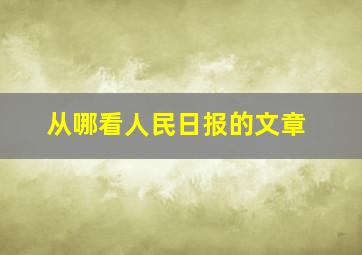 从哪看人民日报的文章